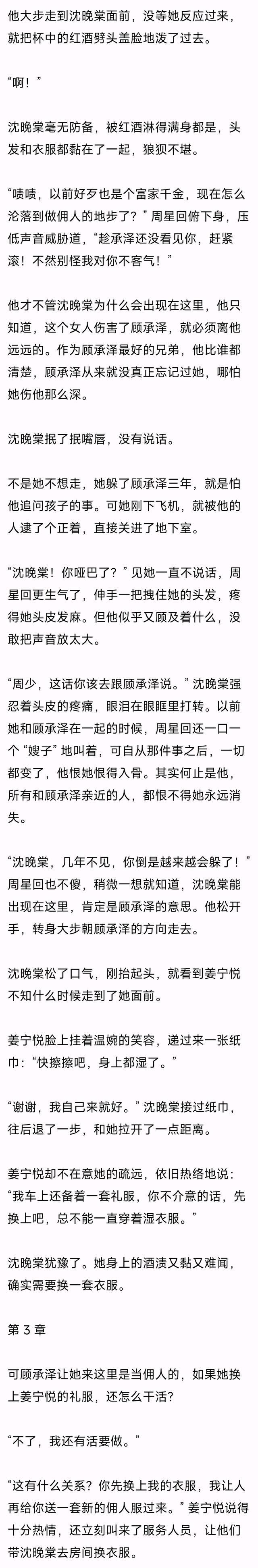 他大步走到沈晚棠面前，没等她反应过来，就把杯中的红酒劈头盖脸地泼了过去。

“啊！”

沈晚棠毫无防备，被红酒淋得满身都是，头发和衣服都黏在了一起，狼狈不堪。

“啧啧，以前好歹也是个富家千金，现在怎么沦落到做佣人的地步了？”周星回俯下身，压低声音威胁道，“趁承泽还没看见你，赶紧滚！不然别怪我对你不客气！”

他才不管沈晚棠为什么会出现在这里，他只知道，这个女人伤害了顾承泽，就必须离他远远的。作为顾承泽最好的兄弟，他比谁都清楚，顾承泽从来就没真正忘记过她，哪怕她伤他那么深。

沈晚棠抿了抿嘴唇，没有说话。

不是她不想走，她躲了顾承泽三年，就是怕他追问孩子的事。可她刚下飞机，就被他的人逮了个正着，直接关进了地下室。

“沈晚棠！你哑巴了？”见她一直不说话，周星回更生气了，伸手一把拽住她的头发，疼得她头皮发麻。但他似乎又顾及着什么，没敢把声音放太大。

“周少，这话你该去跟顾承泽说。”沈晚棠强忍着头皮的疼痛，眼泪在眼眶里打转。以前她和顾承泽在一起的时候，周星回还一口一个“嫂子”地叫着，可自从那件事之后，一切都变了，他恨她恨得入骨。其实何止是他，所有和顾承泽亲近的人，都恨不得她永远消失。

“沈晚棠，几年不见，你倒是越来越会躲了！”周星回也不傻，稍微一想就知道，沈晚棠能出现在这里，肯定是顾承泽的意思。他松开手，转身大步朝顾承泽的方向走去。

沈晚棠松了口气，刚抬起头，就看到姜宁悦不知什么时候走到了她面前。

姜宁悦脸上挂着温婉的笑容，递过来一张纸巾：“快擦擦吧，身上都湿了。”

“谢谢，我自己来就好。”沈晚棠接过纸巾，往后退了一步，和她拉开了一点距离。

姜宁悦却不在意她的疏远，依旧热络地说：“我车上还备着一套礼服，你不介意的话，先换上吧，总不能一直穿着湿衣服。”

沈晚棠犹豫了。她身上的酒渍又黏又难闻，确实需要换一套衣服。

第3章

可顾承泽让她来这里是当佣人的，如果她换上姜宁悦的礼服，还怎么干活？

“不了，我还有活要做。”

“这有什么关系？你先换上我的衣服，我让人再给你送一套新的佣人服过来。”姜宁悦说得十分热情，还立刻叫来了服务人员，让他们带沈晚棠去房间换衣服。